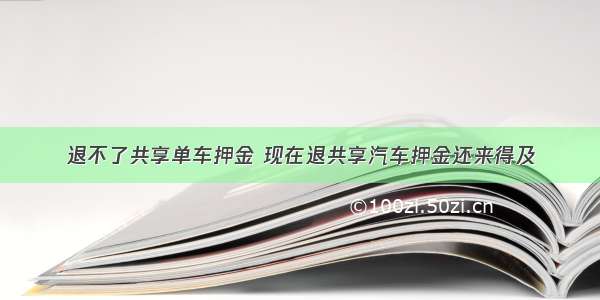 退不了共享单车押金 现在退共享汽车押金还来得及

©100zi.50zi.cn